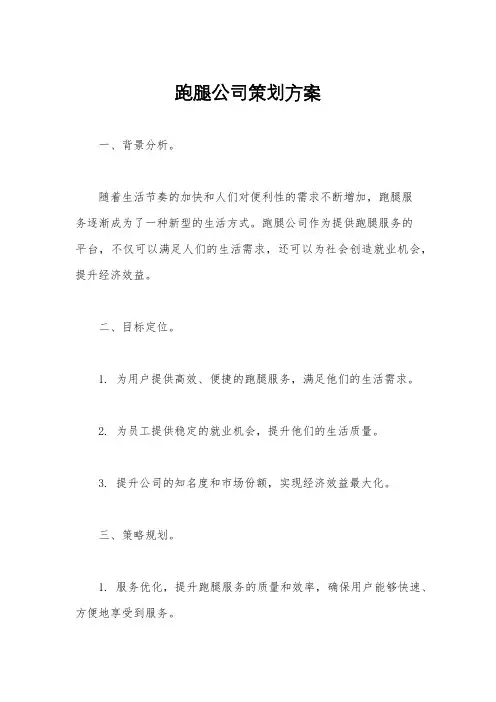 跑腿公司策划方案

一、背景分析。

随着生活节奏的加快和人们对便利性的需求不断增加，跑腿服务逐渐成为了一种新型的生活方式。跑腿公司作为提供跑腿服务的平台，不仅可以满足人们的生活需求，还可以为社会创造就业机会，提升经济效益。

二、目标定位。

1. 为用户提供高效、便捷的跑腿服务，满足他们的生活需求。

2. 为员工提供稳定的就业机会，提升他们的生活质量。

3. 提升公司的知名度和市场份额，实现经济效益最大化。

三、策略规划。

1. 服务优化，提升跑腿服务的质量和效率，确保用户能够快速、方便地享受到服务。